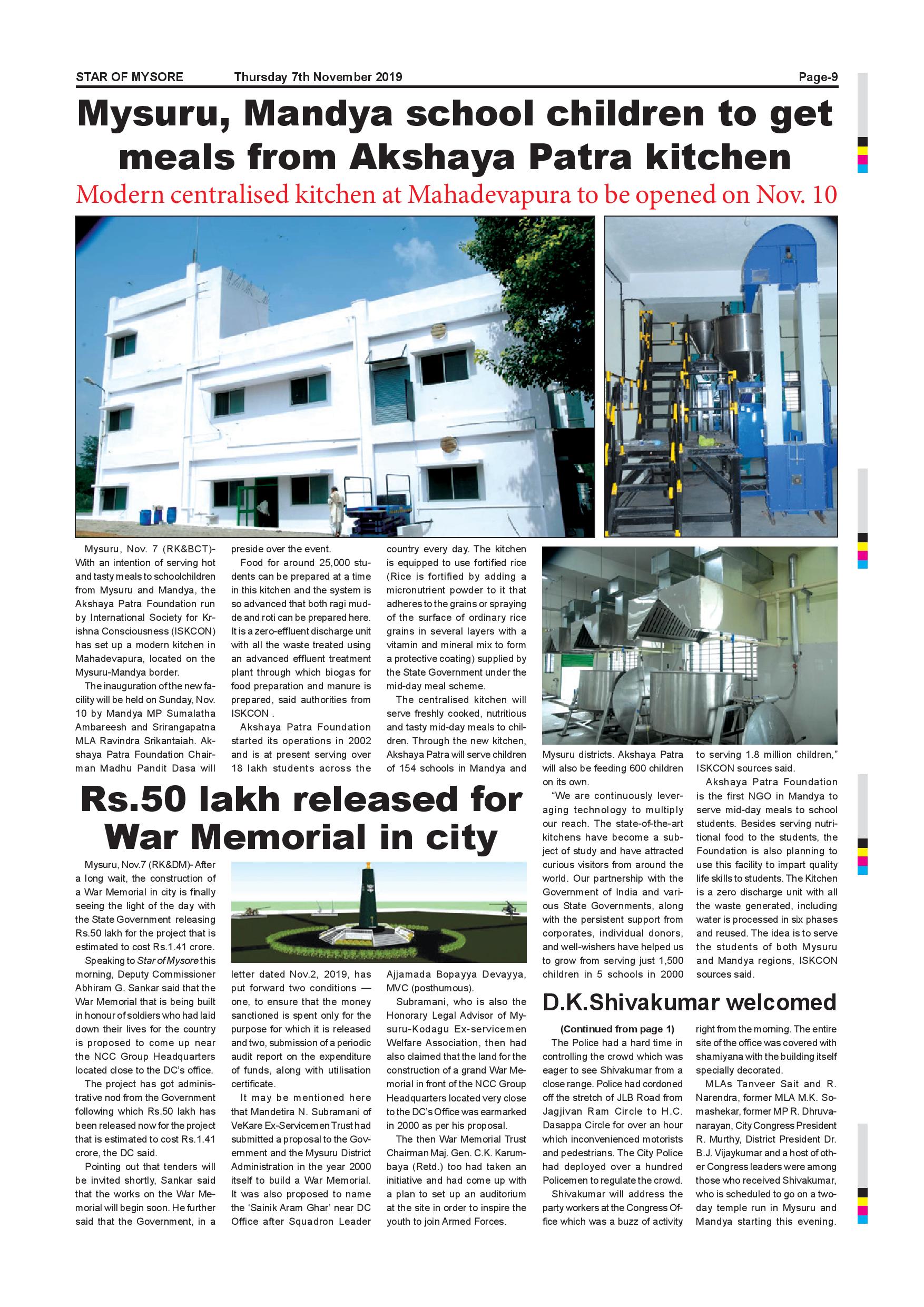 STAR OF MYSORE Thursday 7th November 2019 Page-9

Mysuru, Mandya school children to get meals from Akshaya Patra kitchen

Modern centralised kitchen at Mahadevapura to be opened on Nov. 10

Mysuru, Nov. 7 (RK&BCT)- With an intention of serving hot and tasty meals to schoolchildren from Mysuru and Mandya, the Akshaya Patra Foundation run by International Society for Krishna Consciousness (ISKCON) has set up a modern kitchen in Mahadevapura, located on the Mysuru-Mandya border.

The inauguration of the new facility will be held on Sunday, Nov. 10 by Mandya MP Sumalatha Ambareesh and Srirangapatna MLA Ravindra Srikantaiah. Akshaya Patra Foundation Chairman Madhu Pandit Dasa will preside over the event.

Food for around 25,000 students can be prepared at a time in this kitchen and the system is so advanced that both ragi mudde and roti can be prepared here. It is a zero-effluent discharge unit with all the waste treated using an advanced effluent treatment plant through which biogas for food preparation and manure is prepared, said authorities from ISKCON .

Akshaya Patra Foundation started its operations in 2002 and is at present serving over 18 lakh students across the country every day. The kitchen is equipped to use fortified rice (Rice is fortified by adding a micronutrient powder to it that adheres to the grains or spraying of the surface of ordinary rice grains in several layers with a vitamin and mineral mix to form a protective coating) supplied by the State Government under the mid-day meal scheme.

The centralised kitchen will serve freshly cooked, nutritious and tasty mid-day meals to children. Through the new kitchen, Akshaya Patra will serve children of 154 schools in Mandya and Mysuru districts. Akshaya Patra will also be feeding 600 children on its own.

"We are continuously leveraging technology to multiply our reach. The state-of-the-art kitchens have become a subject of study and have attracted curious visitors from around the world. Our partnership with the Government of India and various State Governments, along with the persistent support from corporates, individual donors, and well-wishers have helped us to grow from serving just 1,500 children in 5 schools in 2000 to serving 1.8 million children," ISKCON sources said.

Akshaya Patra Foundation is the first NGO in Mandya to serve mid-day meals to school students. Besides serving nutritional food to the students, the Foundation is also planning to use this facility to impart quality life skills to students. The Kitchen is a zero discharge unit with all the waste generated, including water is processed in six phases and reused. The idea is to serve the students of both Mysuru and Mandya regions, ISKCON sources said.

Rs.50 lakh released for War Memorial in city

Mysuru, Nov.7 (RK&DM)- After a long wait, the construction of a War Memorial in city is finally seeing the light of the day with the State Government releasing Rs.50 lakh for the project that is estimated to cost Rs.1.41 crore.

Speaking to Star of Mysore this morning, Deputy Commissioner Abhiram G. Sankar said that the War Memorial that is being built in honour of soldiers who had laid down their lives for the country is proposed to come up near the NCC Group Headquarters located close to the DC's office.

The project has got administrative nod from the Government following which Rs.50 lakh has been released now for the project that is estimated to cost Rs.1.41 crore, the DC said.

Pointing out that tenders will be invited shortly, Sankar said that the works on the War Memorial will begin soon. He further said that the Government, in a letter dated Nov.2, 2019, has put forward two conditions — one, to ensure that the money sanctioned is spent only for the purpose for which it is released and two, submission of a periodic audit report on the expenditure of funds, along with utilisation certificate.

It may be mentioned here that Mandetira N. Subramani of VeKare Ex-Servicemen Trust had submitted a proposal to the Government and the Mysuru District Administration in the year 2000 itself to build a War Memorial. It was also proposed to name the 'Sainik Aram Ghar' near DC Office after Squadron Leader Ajjamada Bopayya Devayya, MVC (posthumous).

Subramani, who is also the Honorary Legal Advisor of Mysuru-Kodagu Ex-servicemen Welfare Association, then had also claimed that the land for the construction of a grand War Memorial in front of the NCC Group Headquarters located very close to the DC's Office was earmarked in 2000 as per his proposal.

The then War Memorial Trust Chairman Maj. Gen. C.K. Karumbaya (Retd.) too had taken an initiative and had come up with a plan to set up an auditorium at the site in order to inspire the youth to join Armed Forces.

D.K.Shivakumar welcomed

(Continued from page 1)

The Police had a hard time in controlling the crowd which was eager to see Shivakumar from a close range. Police had cordoned off the stretch of JLB Road from Jagjivan Ram Circle to H.C. Dasappa Circle for over an hour which inconvenienced motorists and pedestrians. The City Police had deployed over a hundred Policemen to regulate the crowd.

Shivakumar will address the party workers at the Congress Office which was a buzz of activity right from the morning. The entire site of the office was covered with shamiyana with the building itself specially decorated.

MLAs Tanveer Sait and R. Narendra, former MLA M.K. Somashekar, former MP R. Dhruvanarayan, City Congress President R. Murthy, District President Dr. B.J. Vijaykumar and a host of other Congress leaders were among those who received Shivakumar, who is scheduled to go on a two-day temple run in Mysuru and Mandya starting this evening.